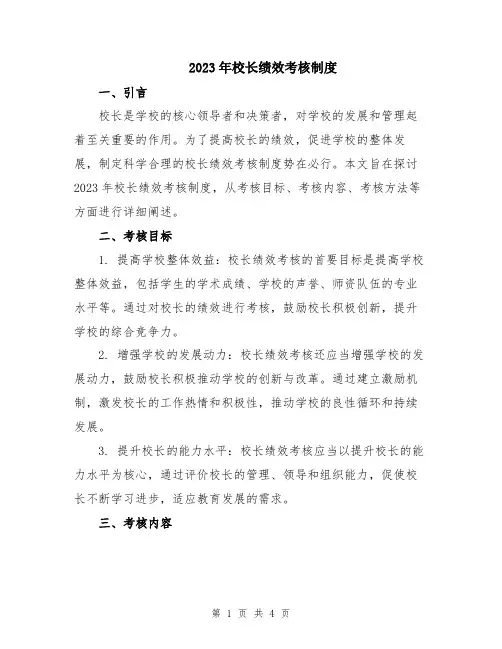 2023年校长绩效考核制度

一、引言

校长是学校的核心领导者和决策者，对学校的发展和管理起着至关重要的作用。为了提高校长的绩效，促进学校的整体发展，制定科学合理的校长绩效考核制度势在必行。本文旨在探讨2023年校长绩效考核制度，从考核目标、考核内容、考核方法等方面进行详细阐述。

二、考核目标

1. 提高学校整体效益：校长绩效考核的首要目标是提高学校整体效益，包括学生的学术成绩、学校的声誉、师资队伍的专业水平等。通过对校长的绩效进行考核，鼓励校长积极创新，提升学校的综合竞争力。

2. 增强学校的发展动力：校长绩效考核还应当增强学校的发展动力，鼓励校长积极推动学校的创新与改革。通过建立激励机制，激发校长的工作热情和积极性，推动学校的良性循环和持续发展。

3. 提升校长的能力水平：校长绩效考核应当以提升校长的能力水平为核心，通过评价校长的管理、领导和组织能力，促使校长不断学习进步，适应教育发展的需求。

三、考核内容

第 1 页 共 4 页